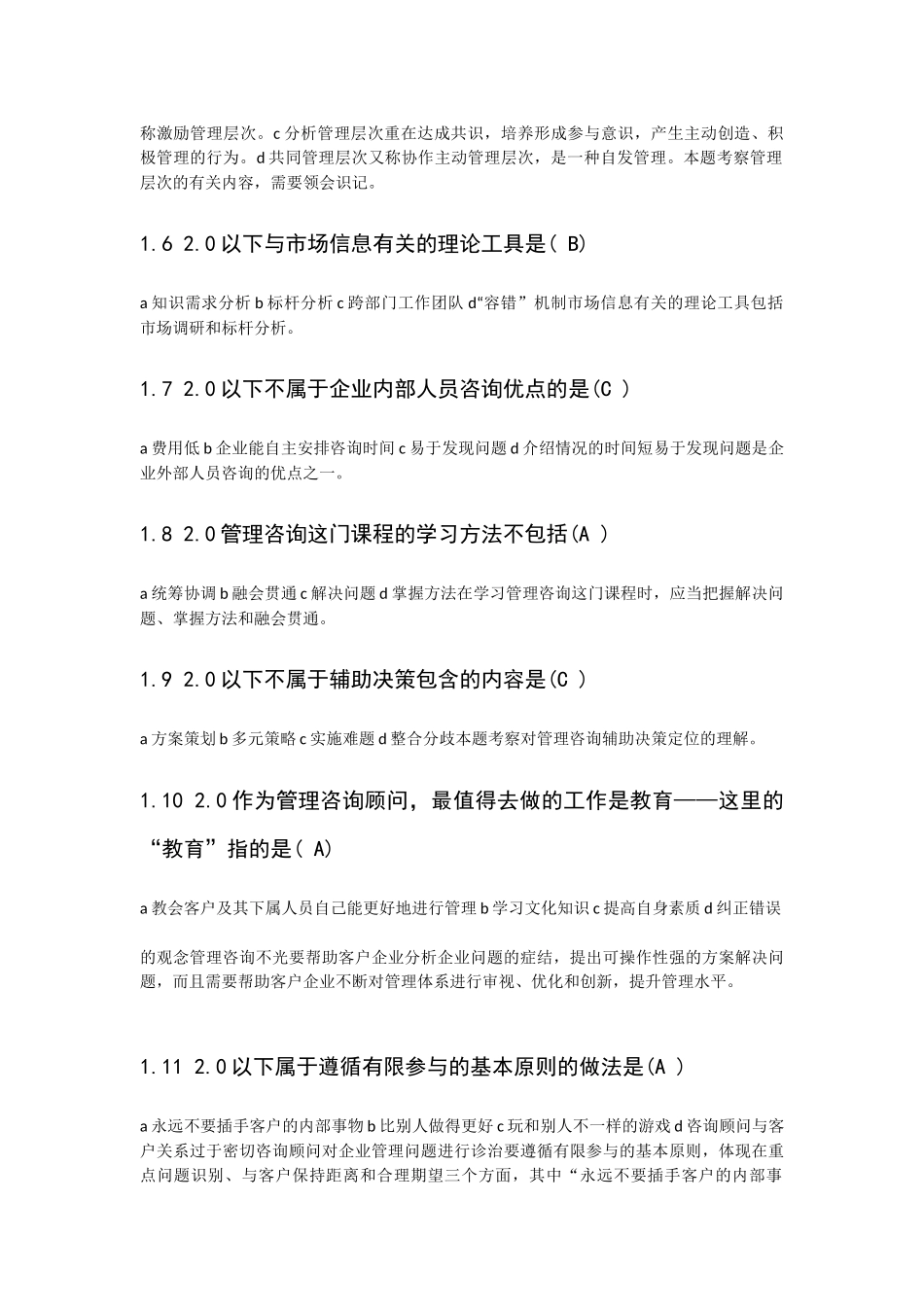 称激励管理层次。c 分析管理层次重在达成共识，培养形成参与意识，产生主动创造、积极管理的行为。d 共同管理层次又称协作主动管理层次，是一种自发管理。本题考察管理层次的有关内容，需要领会识记。

1.6 2.0 以下与市场信息有关的理论工具是( B)

a 知识需求分析 b 标杆分析 c 跨部门工作团队 d“容错”机制市场信息有关的理论工具包括市场调研和标杆分析。

1.7 2.0 以下不属于企业内部人员咨询优点的是(C )

a 费用低 b 企业能自主安排咨询时间 c 易于发现问题 d 介绍情况的时间短易于发现问题是企业外部人员咨询的优点之一。

1.8 2.0 管理咨询这门课程的学习方法不包括(A )

a 统筹协调 b 融会贯通 c 解决问题 d 掌握方法在学习管理咨询这门课程时，应当把握解决问题、掌握方法和融会贯通。

1.9 2.0 以下不属于辅助决策包含的内容是(C )

a 方案策划 b 多元策略 c 实施难题 d 整合分歧本题考察对管理咨询辅助决策定位的理解。

1.10 2.0 作为管理咨询顾问，最值得去做的工作是教育——这里的“教育”指的是( A)

a 教会客户及其下属人员自己能更好地进行管理 b 学习文化知识 c 提高自身素质 d 纠正错误

的观念管理咨询不光要帮助客户企业分析企业问题的症结，提出可操作性强的方案解决问题，而且需要帮助客户企业不断对管理体系进行审视、优化和创新，提升管理水平。

1.11 2.0 以下属于遵循有限参与的基本原则的做法是(A )

a 永远不要插手客户的内部事物 b 比别人做得更好 c 玩和别人不一样的游戏 d 咨询顾问与客户关系过于密切咨询顾问对企业管理问题进行诊治要遵循有限参与的基本原则，体现在重点问题识别、与客户保持距离和合理期望三个方面，其中“永远不要插手客户的内部事